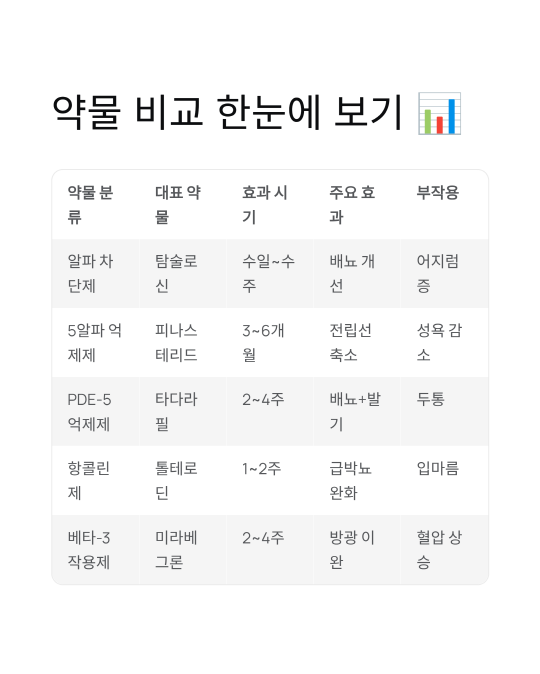 약물 비교 한눈에 보기 📊

| 약물 분류 | 대표 약물 | 효과 시기 | 주요 효과 | 부작용 |
|---|---|---|---|---|
| 알파 차단제 | 탐술로신 | 수일~수주 | 배뇨 개선 | 어지럼증 |
| 5알파 억제제 | 피나스테리드 | 3~6개월 | 전립선 축소 | 성욕 감소 |
| PDE-5 억제제 | 타다라필 | 2~4주 | 배뇨+발기 | 두통 |
| 항콜린제 | 톨테로딘 | 1~2주 | 급박뇨 완화 | 입마름 |
| 베타-3 작용제 | 미라베그론 | 2~4주 | 방광 이완 | 혈압 상승 |